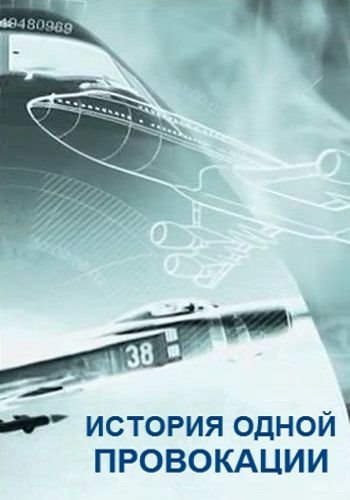 49480969

38

ИСТОРИЯ ОДНОЙ ПРОВОКАЦИИ